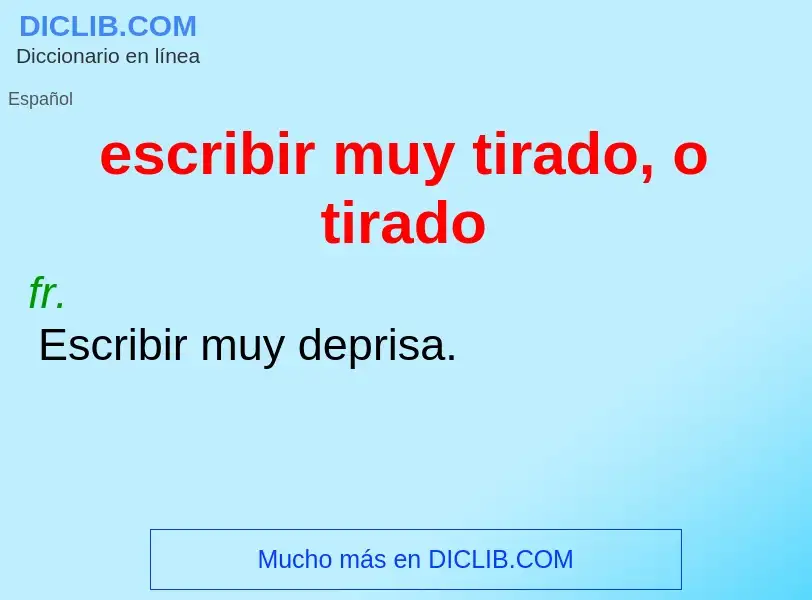 DICLIB.COM
Diccionario en línea

Español

escribir muy tirado, o tirado

fr.

Escribir muy deprisa.

Mucho más en DICLIB.COM